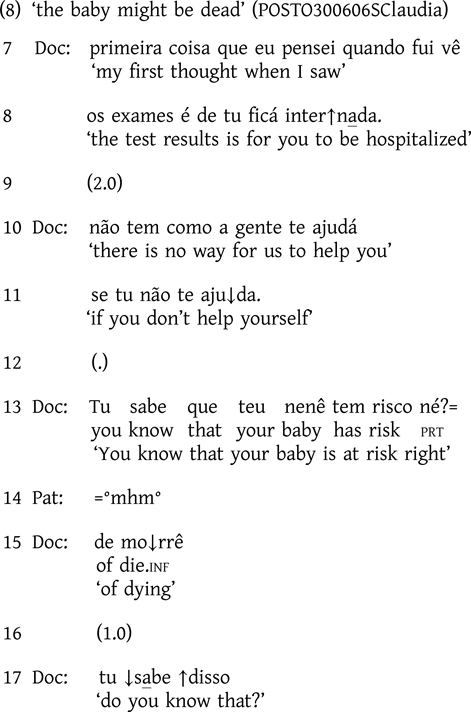 (8) 'the baby might be dead' (POSTO300606SClaudia)

7 Doc: primeira coisa que eu pensei quando fui vê
'my first thought when I saw'

8 os exames é de tu ficá inter↑nada.
'the test results is for you to be hospitalized'

9 (2.0)

10 Doc: não tem como a gente te ajudá
'there is no way for us to help you'

11 se tu não te aju↓da.
'if you don't help yourself'

12 (.)

13 Doc: Tu sabe que teu nenê tem risco né?=
you know that your baby has risk PRT
'You know that your baby is at risk right'

14 Pat: =°mhm°

15 Doc: de mo↓rrê
of die.INF
'of dying'

16 (1.0)

17 Doc: tu ↓sabe ↑disso
'do you know that?'